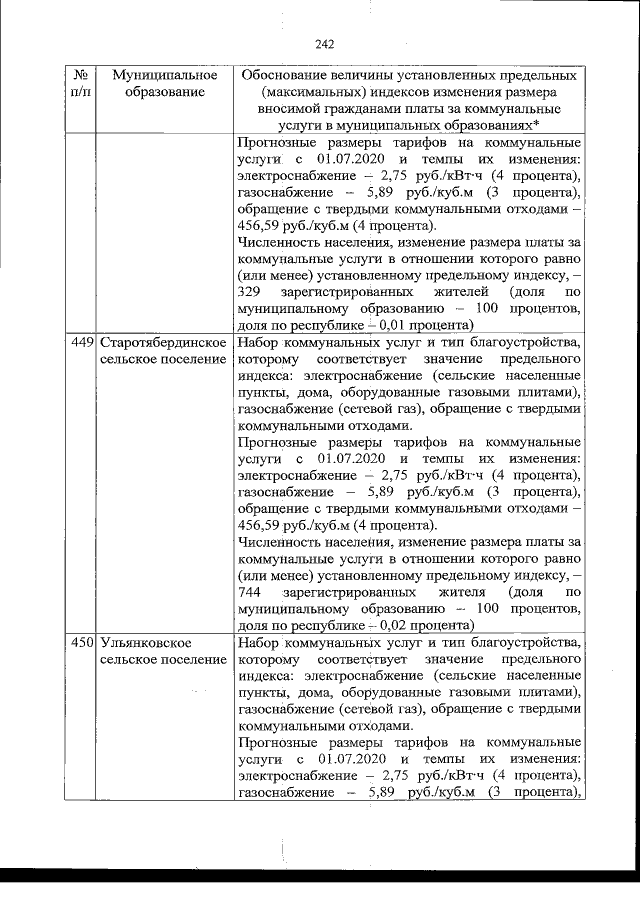 242

| № п/п | Муниципальное образование | Обоснование величины установленных предельных (максимальных) индексов изменения размера вносимой гражданами платы за коммунальные услуги в муниципальных образованиях* |
|---|---|---|
|  |  | Прогнозные размеры тарифов на коммунальные услуги с 01.07.2020 и темпы их изменения: электроснабжение – 2,75 руб./кВт·ч (4 процента), газоснабжение – 5,89 руб./куб.м (3 процента), обращение с твердыми коммунальными отходами – 456,59 руб./куб.м (4 процента). Численность населения, изменение размера платы за коммунальные услуги в отношении которого равно (или менее) установленному предельному индексу, – 329 зарегистрированных жителей (доля по муниципальному образованию – 100 процентов, доля по республике – 0,01 процента) |
| 449 | Старотябердинское сельское поселение | Набор коммунальных услуг и тип благоустройства, которому соответствует значение предельного индекса: электроснабжение (сельские населенные пункты, дома, оборудованные газовыми плитами), газоснабжение (сетевой газ), обращение с твердыми коммунальными отходами. Прогнозные размеры тарифов на коммунальные услуги с 01.07.2020 и темпы их изменения: электроснабжение – 2,75 руб./кВт·ч (4 процента), газоснабжение – 5,89 руб./куб.м (3 процента), обращение с твердыми коммунальными отходами – 456,59 руб./куб.м (4 процента). Численность населения, изменение размера платы за коммунальные услуги в отношении которого равно (или менее) установленному предельному индексу, – 744 зарегистрированных жителя (доля по муниципальному образованию – 100 процентов, доля по республике – 0,02 процента) |
| 450 | Ульянковское сельское поселение | Набор коммунальных услуг и тип благоустройства, которому соответствует значение предельного индекса: электроснабжение (сельские населенные пункты, дома, оборудованные газовыми плитами), газоснабжение (сетевой газ), обращение с твердыми коммунальными отходами. Прогнозные размеры тарифов на коммунальные услуги с 01.07.2020 и темпы их изменения: электроснабжение – 2,75 руб./кВт·ч (4 процента), газоснабжение – 5,89 руб./куб.м (3 процента), |